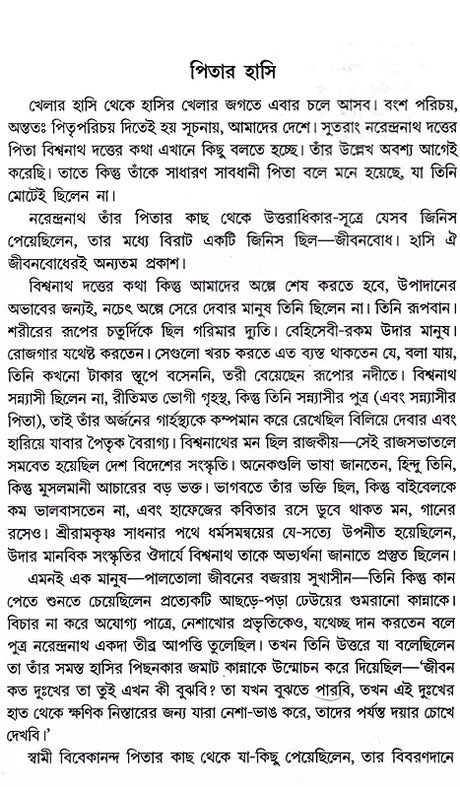 পিতার হাসি

খেলার হাসি থেকে হাসির খেলার জগতে এবার চলে আসব। বংশ পরিচয়, অন্ততঃ পিতৃপরিচয় দিতেই হয় সূচনায়, আমাদের দেশে। সুতরাং নরেন্দ্রনাথ দত্তের পিতা বিশ্বনাথ দত্তের কথা এখানে কিছু বলতে হচ্ছে। তাঁর উল্লেখ অবশ্য আগেই করেছি। তাতে কিন্তু তাঁকে সাধারণ সাবধানী পিতা বলে মনে হয়েছে, যা তিনি মোটেই ছিলেন না।

নরেন্দ্রনাথ তাঁর পিতার কাছ থেকে উত্তরাধিকার-সূত্রে যেসব জিনিস পেয়েছিলেন, তার মধ্যে বিরাট একটি জিনিস ছিল—জীবনবোধ। হাসি ঐ জীবনবোধেরই অন্যতম প্রকাশ।

বিশ্বনাথ দত্তের কথা কিন্তু আমাদের অল্পে শেষ করতে হবে, উপাদানের অভাবের জন্যই, নচেৎ অল্পে সেরে দেবার মানুষ তিনি ছিলেন না। তিনি রূপবান। শরীরের রূপের চতুর্দিকে ছিল গরিমার দ্যুতি। বেহিসেবী-রকম উদার মানুষ। রোজগার যথেষ্ট করতেন। সেগুলো খরচ করতে এত ব্যস্ত থাকতেন যে, বলা যায়, তিনি কখনো টাকার স্তূপে বসেননি, তরী বেয়েছেন রূপোর নদীতে। বিশ্বনাথ সন্ন্যাসী ছিলেন না, রীতিমত ভোগী গৃহস্থ, কিন্তু তিনি সন্ন্যাসীর পুত্র (এবং সন্ন্যাসীর পিতা), তাই তাঁর অর্জনের গার্হস্থ্যকে কম্পমান করে রেখেছিল বিলিয়ে দেবার এবং হারিয়ে যাবার পৈতৃক বৈরাগ্য। বিশ্বনাথের মন ছিল রাজকীয়—সেই রাজসভাতলে সমবেত হয়েছিল দেশ বিদেশের সংস্কৃতি। অনেকগুলি ভাষা জানতেন, হিন্দু তিনি, কিন্তু মুসলমানী আচারের বড় ভক্ত। ভাগবতে তাঁর ভক্তি ছিল, কিন্তু বাইবেলকে কম ভালবাসতেন না, এবং হাফেজের কবিতার রসে ডুবে থাকত মন, গানের রসেও। শ্রীরামকৃষ্ণ সাধনার পথে ধর্মসমন্বয়ের যে-সত্যে উপনীত হয়েছিলেন, উদার মানবিক সংস্কৃতির ঔদার্যে বিশ্বনাথ তাকে অভ্যর্থনা জানাতে প্রস্তুত ছিলেন।

এমনই এক মানুষ—পালতোলা জীবনের বজরায় সুখাসীন—তিনি কিন্তু কান পেতে শুনতে চেয়েছিলেন প্রত্যেকটি আছড়ে-পড়া ঢেউয়ের গুমরানো কান্নাকে। বিচার না করে অযোগ্য পাত্রে, নেশাখোর প্রভৃতিকেও, যথেচ্ছ দান করতেন বলে পুত্র নরেন্দ্রনাথ একদা তীব্র আপত্তি তুলেছিল। তখন তিনি উত্তরে যা বলেছিলেন তা তাঁর সমস্ত হাসির পিছনকার জমাট কান্নাকে উন্মোচন করে দিয়েছিল—'জীবন কত দুঃখের তা তুই এখন কী বুঝবি? তা যখন বুঝতে পারবি, তখন এই দুঃখের হাত থেকে ক্ষণিক নিস্তারের জন্য যারা নেশা-ভাঙ করে, তাদের পর্যন্ত দয়ার চোখে দেখবি।'

স্বামী বিবেকানন্দ পিতার কাছ থেকে যা-কিছু পেয়েছিলেন, তার বিবরণদানে